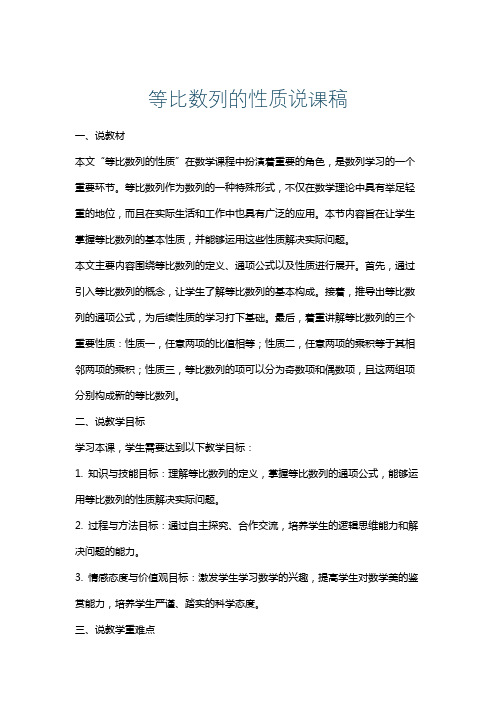 等比数列的性质说课稿

一、说教材

本文“等比数列的性质”在数学课程中扮演着重要的角色，是数列学习的一个重要环节。等比数列作为数列的一种特殊形式，不仅在数学理论中具有举足轻重的地位，而且在实际生活和工作中也具有广泛的应用。本节内容旨在让学生掌握等比数列的基本性质，并能够运用这些性质解决实际问题。

本文主要内容围绕等比数列的定义、通项公式以及性质进行展开。首先，通过引入等比数列的概念，让学生了解等比数列的基本构成。接着，推导出等比数列的通项公式，为后续性质的学习打下基础。最后，着重讲解等比数列的三个重要性质：性质一，任意两项的比值相等；性质二，任意两项的乘积等于其相邻两项的乘积；性质三，等比数列的项可以分为奇数项和偶数项，且这两组项分别构成新的等比数列。

二、说教学目标

学习本课，学生需要达到以下教学目标：

1. 知识与技能目标：理解等比数列的定义，掌握等比数列的通项公式，能够运用等比数列的性质解决实际问题。

2. 过程与方法目标：通过自主探究、合作交流，培养学生的逻辑思维能力和解决问题的能力。

3. 情感态度与价值观目标：激发学生学习数学的兴趣，提高学生对数学美的鉴赏能力，培养学生严谨、踏实的科学态度。

三、说教学重难点